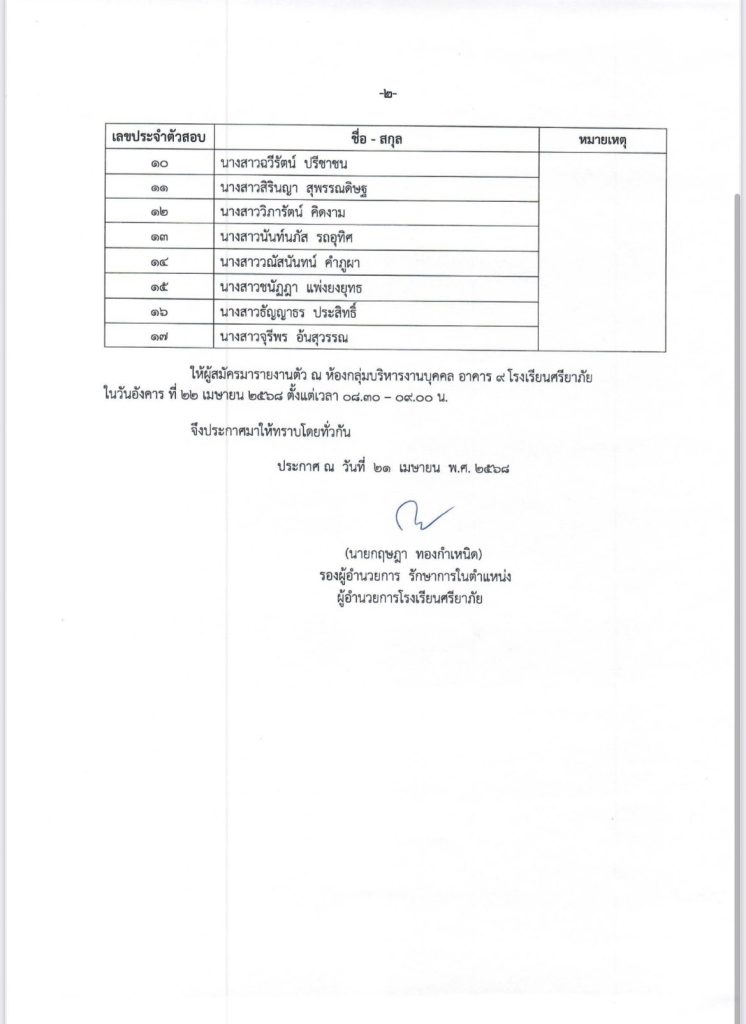 -๒-

| เลขประจำตัวสอบ | ชื่อ - สกุล | หมายเหตุ |
|---|---|---|
| ๑๐ | นางสาวฉวีรัตน์ ปรีชาชน | |
| ๑๑ | นางสาวสิรินญา สุพรรณดิษฐ | |
| ๑๒ | นางสาววิภารัตน์ คิดงาม | |
| ๑๓ | นางสาวนันท์นภัส รถอุทิศ | |
| ๑๔ | นางสาววณัสนันทน์ คำภูผา | |
| ๑๕ | นางสาวชนัฏฎา แพ่งยงยุทธ | |
| ๑๖ | นางสาวธัญญาธร ประสิทธิ์ | |
| ๑๗ | นางสาวจุรีพร อ้นสุวรรณ | |

ให้ผู้สมัครมารายงานตัว ณ ห้องกลุ่มบริหารงานบุคคล อาคาร ๙ โรงเรียนศรียาภัย ในวันอังคาร ที่ ๒๒ เมษายน ๒๕๖๘ ตั้งแต่เวลา ๐๘.๓๐ – ๐๙.๐๐ น.

จึงประกาศมาให้ทราบโดยทั่วกัน

ประกาศ ณ วันที่ ๒๑ เมษายน พ.ศ. ๒๕๖๘

(นายกฤษฎา ทองกำเหนิด)
รองผู้อำนวยการ รักษาการในตำแหน่ง
ผู้อำนวยการโรงเรียนศรียาภัย